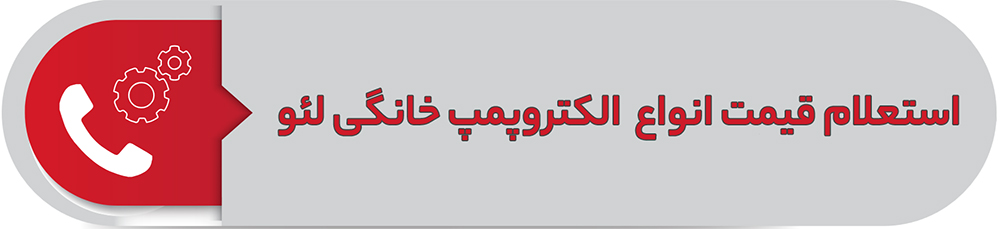 استعلام قیمت انواع الکتروپمپ خانگی لئو